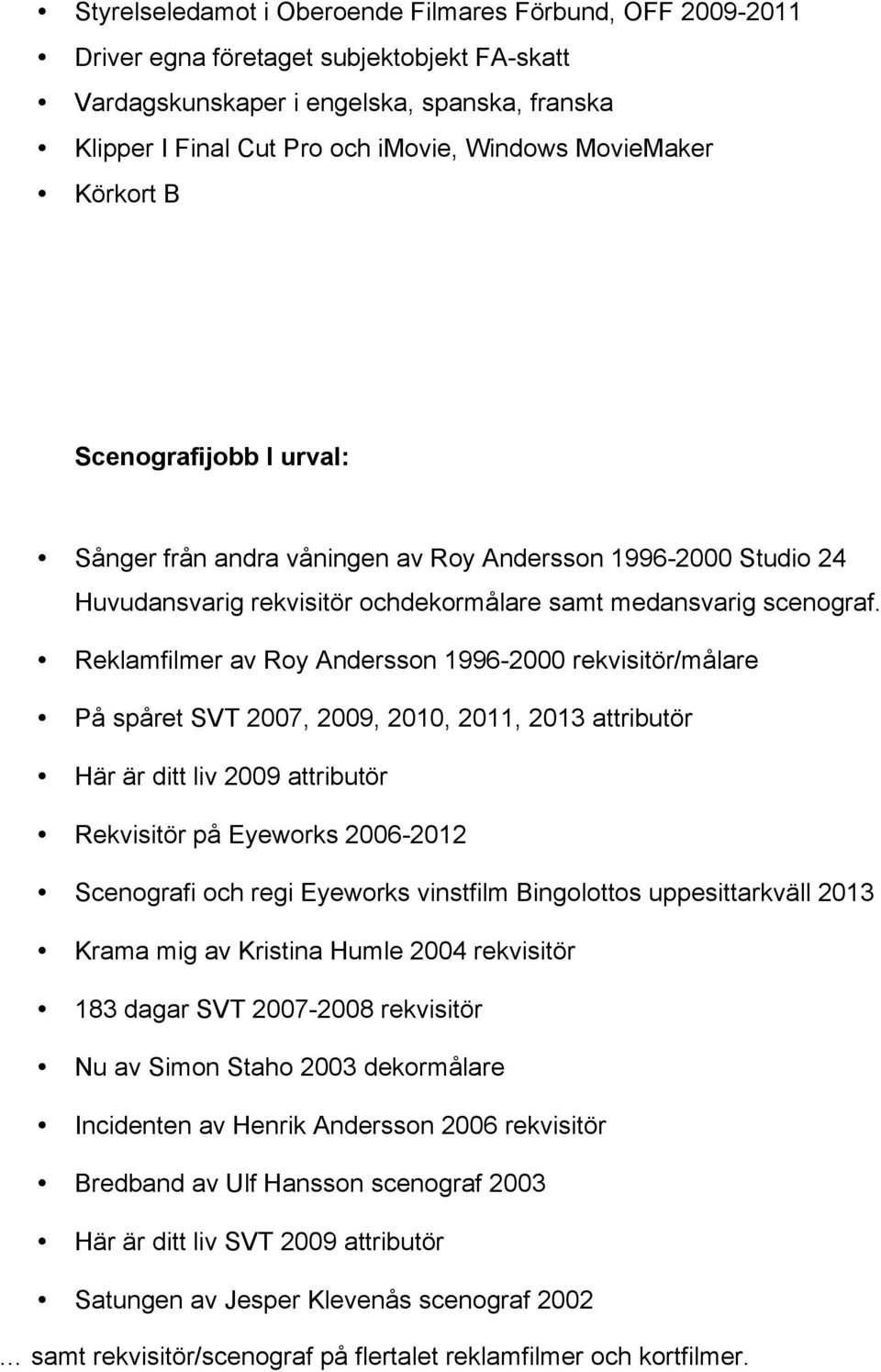 • Styrelseledamot i Oberoende Filmares Förbund, OFF 2009-2011
• Driver egna företaget subjektobjekt FA-skatt
• Vardagskunskaper i engelska, spanska, franska
• Klipper I Final Cut Pro och imovie, Windows MovieMaker
• Körkort B

Scenografijobb I urval:

• Sånger från andra våningen av Roy Andersson 1996-2000 Studio 24 Huvudansvarig rekvisitör ochdekormålare samt medansvarig scenograf.
• Reklamfilmer av Roy Andersson 1996-2000 rekvisitör/målare
• På spåret SVT 2007, 2009, 2010, 2011, 2013 attributör
• Här är ditt liv 2009 attributör
• Rekvisitör på Eyeworks 2006-2012
• Scenografi och regi Eyeworks vinstfilm Bingolottos uppesittarkväll 2013
• Krama mig av Kristina Humle 2004 rekvisitör
• 183 dagar SVT 2007-2008 rekvisitör
• Nu av Simon Staho 2003 dekormålare
• Incidenten av Henrik Andersson 2006 rekvisitör
• Bredband av Ulf Hansson scenograf 2003
• Här är ditt liv SVT 2009 attributör
• Satungen av Jesper Klevenås scenograf 2002

… samt rekvisitör/scenograf på flertalet reklamfilmer och kortfilmer.